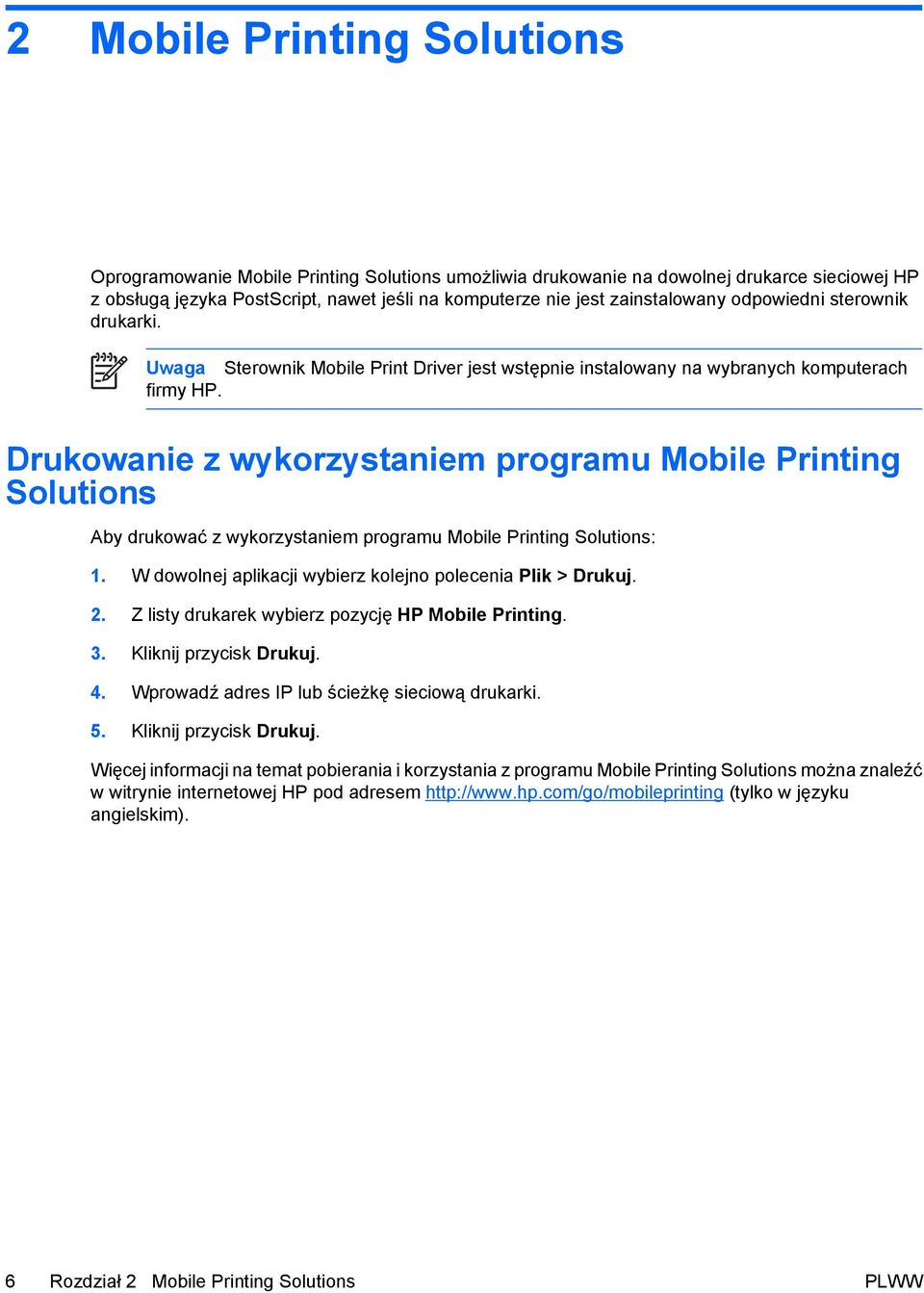 2 Mobile Printing Solutions

Oprogramowanie Mobile Printing Solutions umożliwia drukowanie na dowolnej drukarce sieciowej HP z obsługą języka PostScript, nawet jeśli na komputerze nie jest zainstalowany odpowiedni sterownik drukarki.

Uwaga Sterownik Mobile Print Driver jest wstępnie instalowany na wybranych komputerach firmy HP.

Drukowanie z wykorzystaniem programu Mobile Printing Solutions

Aby drukować z wykorzystaniem programu Mobile Printing Solutions:

1. W dowolnej aplikacji wybierz kolejno polecenia Plik > Drukuj.

2. Z listy drukarek wybierz pozycję HP Mobile Printing.

3. Kliknij przycisk Drukuj.

4. Wprowadź adres IP lub ścieżkę sieciową drukarki.

5. Kliknij przycisk Drukuj.

Więcej informacji na temat pobierania i korzystania z programu Mobile Printing Solutions można znaleźć w witrynie internetowej HP pod adresem http://www.hp.com/go/mobileprinting (tylko w języku angielskim).

6 Rozdział 2 Mobile Printing Solutions PLWW